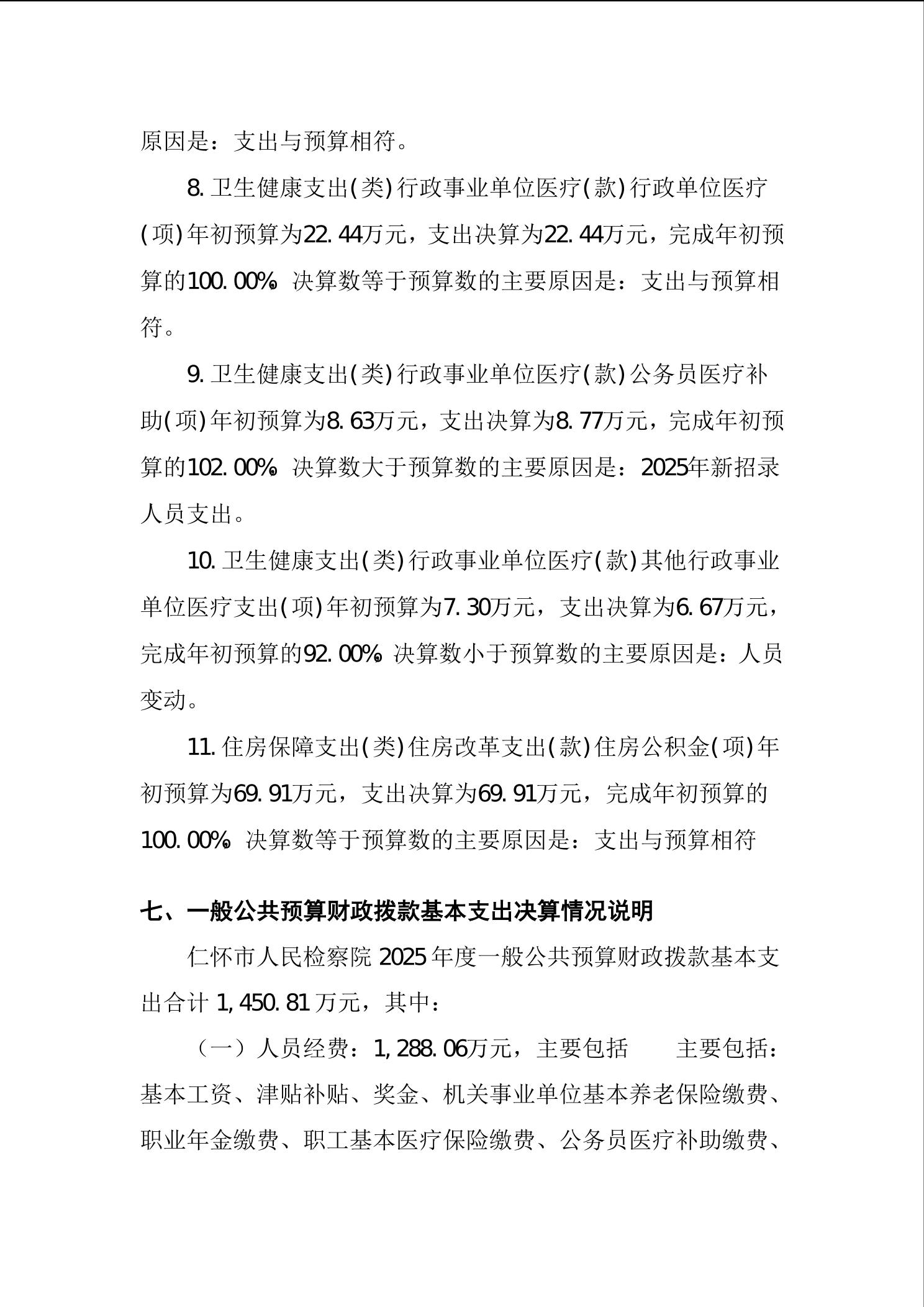 原因是：支出与预算相符。

8.卫生健康支出(类)行政事业单位医疗(款)行政单位医疗(项)年初预算为22.44万元，支出决算为22.44万元，完成年初预算的100.00%。决算数等于预算数的主要原因是：支出与预算相符。

9.卫生健康支出(类)行政事业单位医疗(款)公务员医疗补助(项)年初预算为8.63万元，支出决算为8.77万元，完成年初预算的102.00%。决算数大于预算数的主要原因是：2025年新招录人员支出。

10.卫生健康支出(类)行政事业单位医疗(款)其他行政事业单位医疗支出(项)年初预算为7.30万元，支出决算为6.67万元，完成年初预算的92.00%。决算数小于预算数的主要原因是：人员变动。

11.住房保障支出(类)住房改革支出(款)住房公积金(项)年初预算为69.91万元，支出决算为69.91万元，完成年初预算的100.00%。决算数等于预算数的主要原因是：支出与预算相符

七、一般公共预算财政拨款基本支出决算情况说明

仁怀市人民检察院2025年度一般公共预算财政拨款基本支出合计1,450.81万元，其中：

（一）人员经费：1,288.06万元，主要包括 主要包括：基本工资、津贴补贴、奖金、机关事业单位基本养老保险缴费、职业年金缴费、职工基本医疗保险缴费、公务员医疗补助缴费、